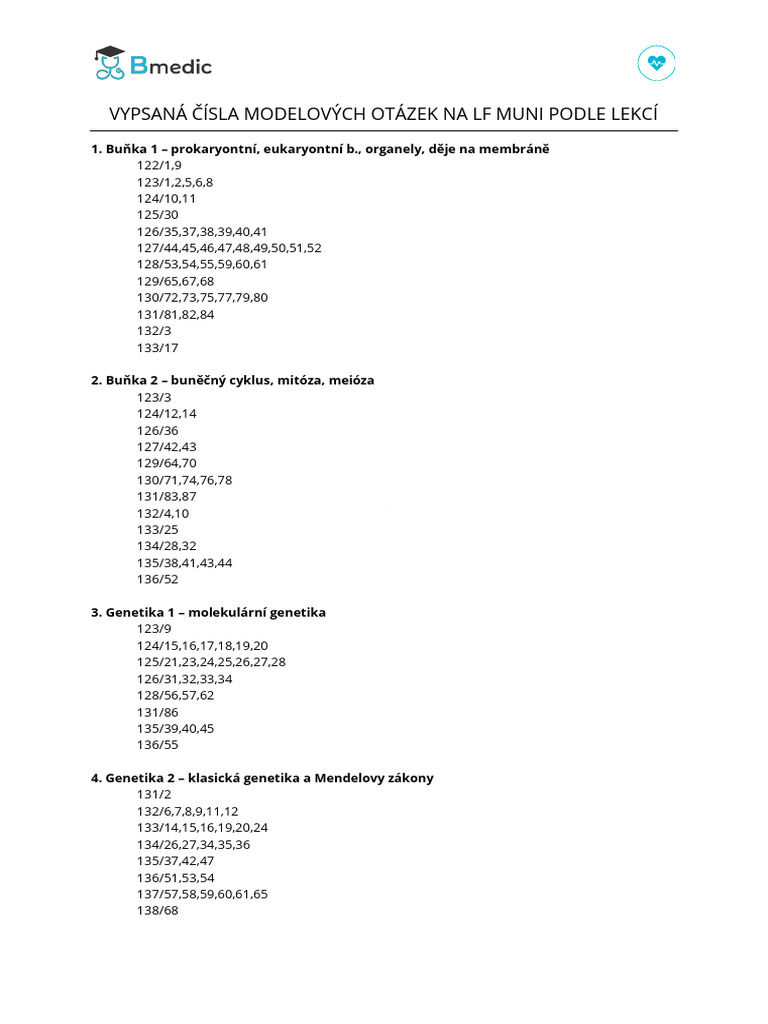 Bmedic

VYPSANÁ ČÍSLA MODELOVÝCH OTÁZEK NA LF MUNI PODLE LEKCÍ

1. Buňka 1 – prokaryontní, eukaryontní b., organely, děje na membráně
122/1,9
123/1,2,5,6,8
124/10,11
125/30
126/35,37,38,39,40,41
127/44,45,46,47,48,49,50,51,52
128/53,54,55,59,60,61
129/65,67,68
130/72,73,75,77,79,80
131/81,82,84
132/3
133/17

2. Buňka 2 – buněčný cyklus, mitóza, meióza
123/3
124/12,14
126/36
127/42,43
129/64,70
130/71,74,76,78
131/83,87
132/4,10
133/25
134/28,32
135/38,41,43,44
136/52

3. Genetika 1 – molekulární genetika
123/9
124/15,16,17,18,19,20
125/21,23,24,25,26,27,28
126/31,32,33,34
128/56,57,62
131/86
135/39,40,45
136/55

4. Genetika 2 – klasická genetika a Mendelovy zákony
131/2
132/6,7,8,9,11,12
133/14,15,16,19,20,24
134/26,27,34,35,36
135/37,42,47
136/51,53,54
137/57,58,59,60,61,65
138/68